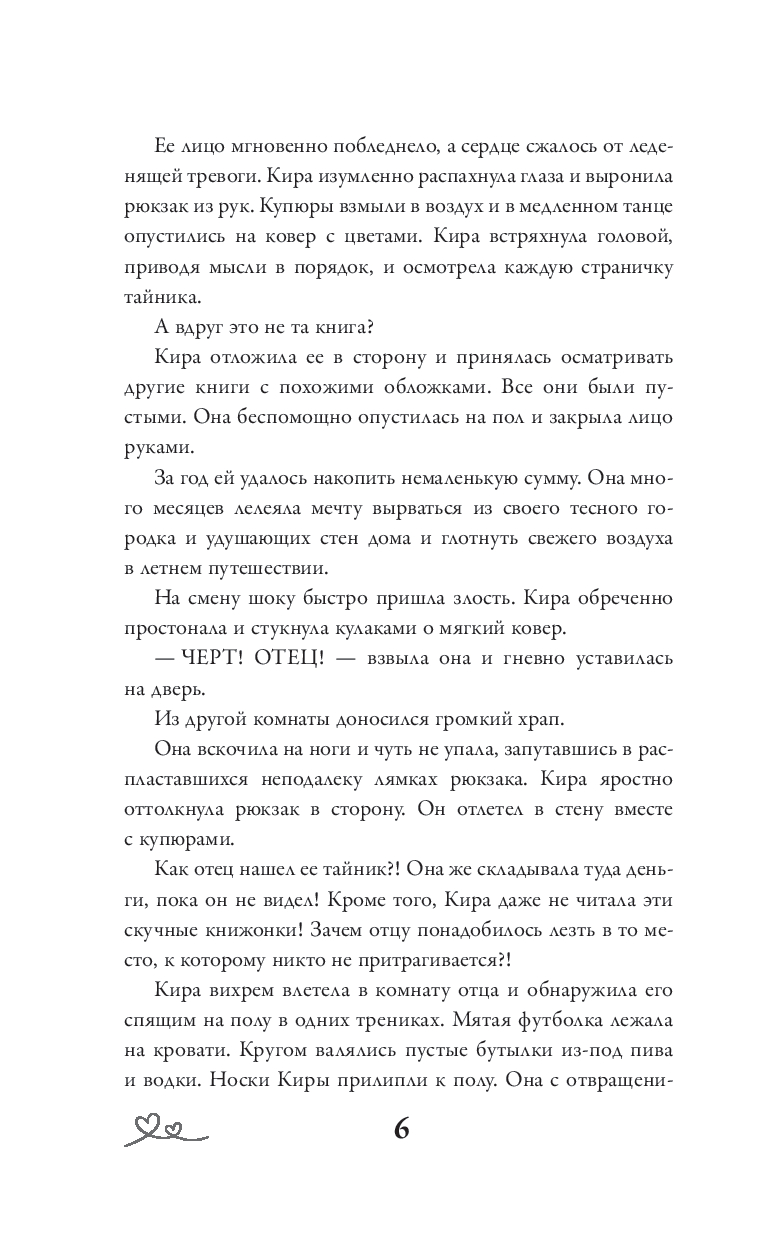 Ее лицо мгновенно побледнело, а сердце сжалось от леденящей тревоги. Кира изумленно распахнула глаза и выронила рюкзак из рук. Купюры взмыли в воздух и в медленном танце опустились на ковер с цветами. Кира встряхнула головой, приводя мысли в порядок, и осмотрела каждую страничку тайника.

А вдруг это не та книга?

Кира отложила ее в сторону и принялась осматривать другие книги с похожими обложками. Все они были пустыми. Она беспомощно опустилась на пол и закрыла лицо руками.

За год ей удалось накопить немаленькую сумму. Она много месяцев лелеяла мечту вырваться из своего тесного городка и удушающих стен дома и глотнуть свежего воздуха в летнем путешествии.

На смену шоку быстро пришла злость. Кира обреченно простонала и стукнула кулаками о мягкий ковер.

— ЧЕРТ! ОТЕЦ! — взвыла она и гневно уставилась на дверь.

Из другой комнаты доносился громкий храп.

Она вскочила на ноги и чуть не упала, запутавшись в распластавшихся неподалеку лямках рюкзака. Кира яростно оттолкнула рюкзак в сторону. Он отлетел в стену вместе с купюрами.

Как отец нашел ее тайник?! Она же складывала туда деньги, пока он не видел! Кроме того, Кира даже не читала эти скучные книжонки! Зачем отцу понадобилось лезть в то место, к которому никто не притрагивается?!

Кира вихрем влетела в комнату отца и обнаружила его спящим на полу в одних трениках. Мятая футболка лежала на кровати. Кругом валялись пустые бутылки из-под пива и водки. Носки Киры прилипли к полу. Она с отвращени-

6